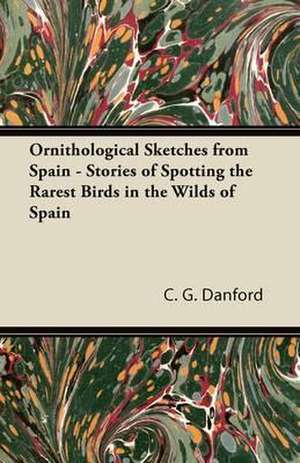 Ornithological Sketches from Spain - Stories of Spotting the Rarest Birds in the Wilds of Spain

C. G. Danford